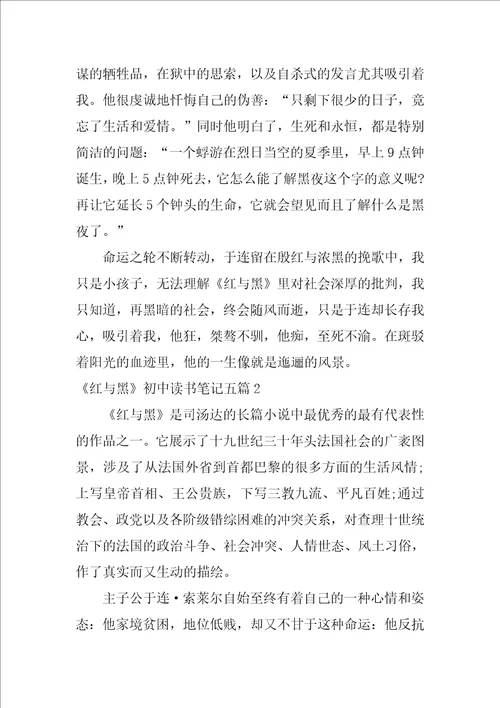 谋的牺牲品，在狱中的思索，以及自杀式的发言尤其吸引着我。他很虔诚地忏悔自己的伪善：“只剩下很少的日子，竟忘了生活和爱情。”同时他明白了，生死和永恒，都是特别简洁的问题：“一个蜉游在烈日当空的夏季里，早上9点钟诞生，晚上5点钟死去，它怎么能了解黑夜这个字的意义呢？再让它延长5个钟头的生命，它就会望见而且了解什么是黑夜了。”

命运之轮不断转动，于连留在殷红与浓黑的挽歌中，我只是小孩子，无法理解《红与黑》里对社会深厚的批判，我只知道，再黑暗的社会，终会随风而逝，只是于连却长存我心，吸引着我，他狂，桀骜不驯，他痴，至死不渝。在斑驳着阳光的血迹里，他的一生像就是迤逦的风景。

《红与黑》初中读书笔记五篇2

《红与黑》是司汤达的长篇小说中最优秀的最有代表性的作品之一。它展示了十九世纪三十年头法国社会的广袤图景，涉及了从法国外省到首都巴黎的很多方面的生活风情；上写皇帝首相、王公贵族，下写三教九流、平凡百姓;通过教会、政党以及各阶级错综困难的冲突关系，对查理十世统治下的法国的政治斗争、社会冲突、人情世态、风土习俗，作了真实而又生动的描绘。

主子公于连·索莱尔自始至终有着自己的一种心情和姿态：他家境贫困，地位低贱，却又不甘于这种命运：他反抗